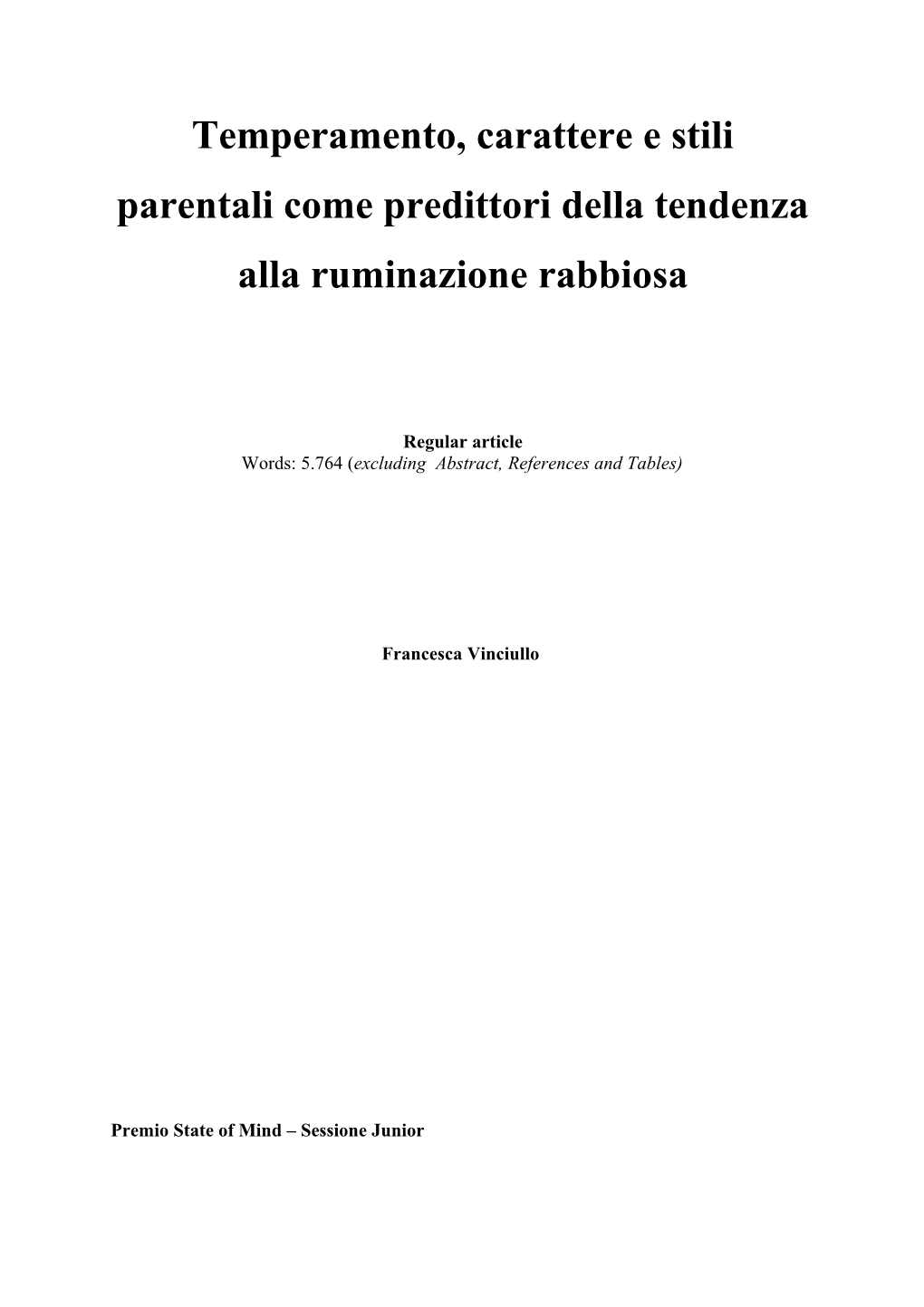 Temperamento, carattere e stili parentali come predittori della tendenza alla ruminazione rabbiosa

Regular article
Words: 5.764 (excluding Abstract, References and Tables)

Francesca Vinciullo

Premio State of Mind – Sessione Junior